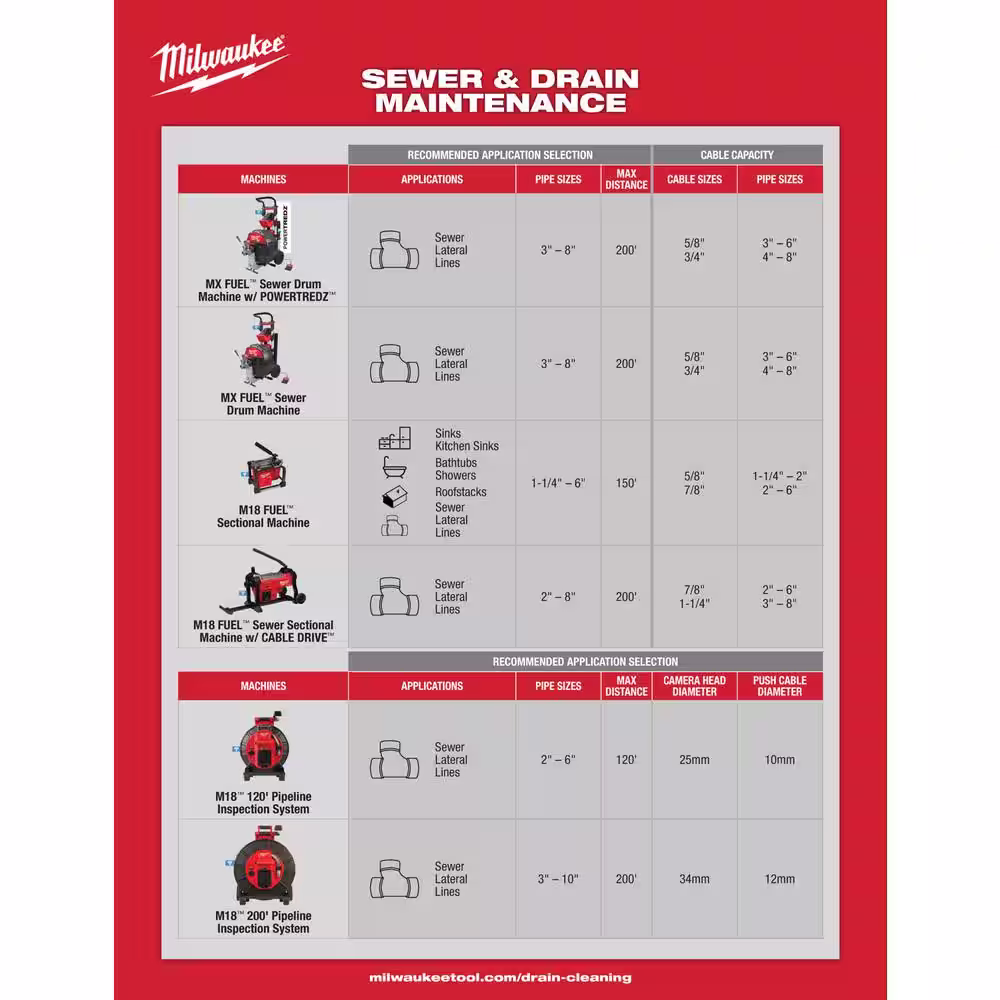 Milwaukee

SEWER & DRAIN MAINTENANCE

| | RECOMMENDED APPLICATION SELECTION | | | CABLE CAPACITY | |
|---|---|---|---|---|---|
| MACHINES | APPLICATIONS | PIPE SIZES | MAX DISTANCE | CABLE SIZES | PIPE SIZES |
| POWERTREDZ MX FUEL™ Sewer Drum Machine w/ POWERTREDZ™ | Sewer Lateral Lines | 3" – 8" | 200' | 5/8" 3/4" | 3" – 6" 4" – 8" |
| MX FUEL™ Sewer Drum Machine | Sewer Lateral Lines | 3" – 8" | 200' | 5/8" 3/4" | 3" – 6" 4" – 8" |
| M18 FUEL™ Sectional Machine | Sinks Kitchen Sinks Bathtubs Showers Roofstacks Sewer Lateral Lines | 1-1/4" – 6" | 150' | 5/8" 7/8" | 1-1/4" – 2" 2" – 6" |
| M18 FUEL™ Sewer Sectional Machine w/ CABLE DRIVE™ | Sewer Lateral Lines | 2" – 8" | 200' | 7/8" 1-1/4" | 2" – 6" 3" – 8" |

| | RECOMMENDED APPLICATION SELECTION | | | | |
|---|---|---|---|---|---|
| MACHINES | APPLICATIONS | PIPE SIZES | MAX DISTANCE | CAMERA HEAD DIAMETER | PUSH CABLE DIAMETER |
| M18™ 120' Pipeline Inspection System | Sewer Lateral Lines | 2" – 6" | 120' | 25mm | 10mm |
| M18™ 200' Pipeline Inspection System | Sewer Lateral Lines | 3" – 10" | 200' | 34mm | 12mm |

milwaukeetool.com/drain-cleaning